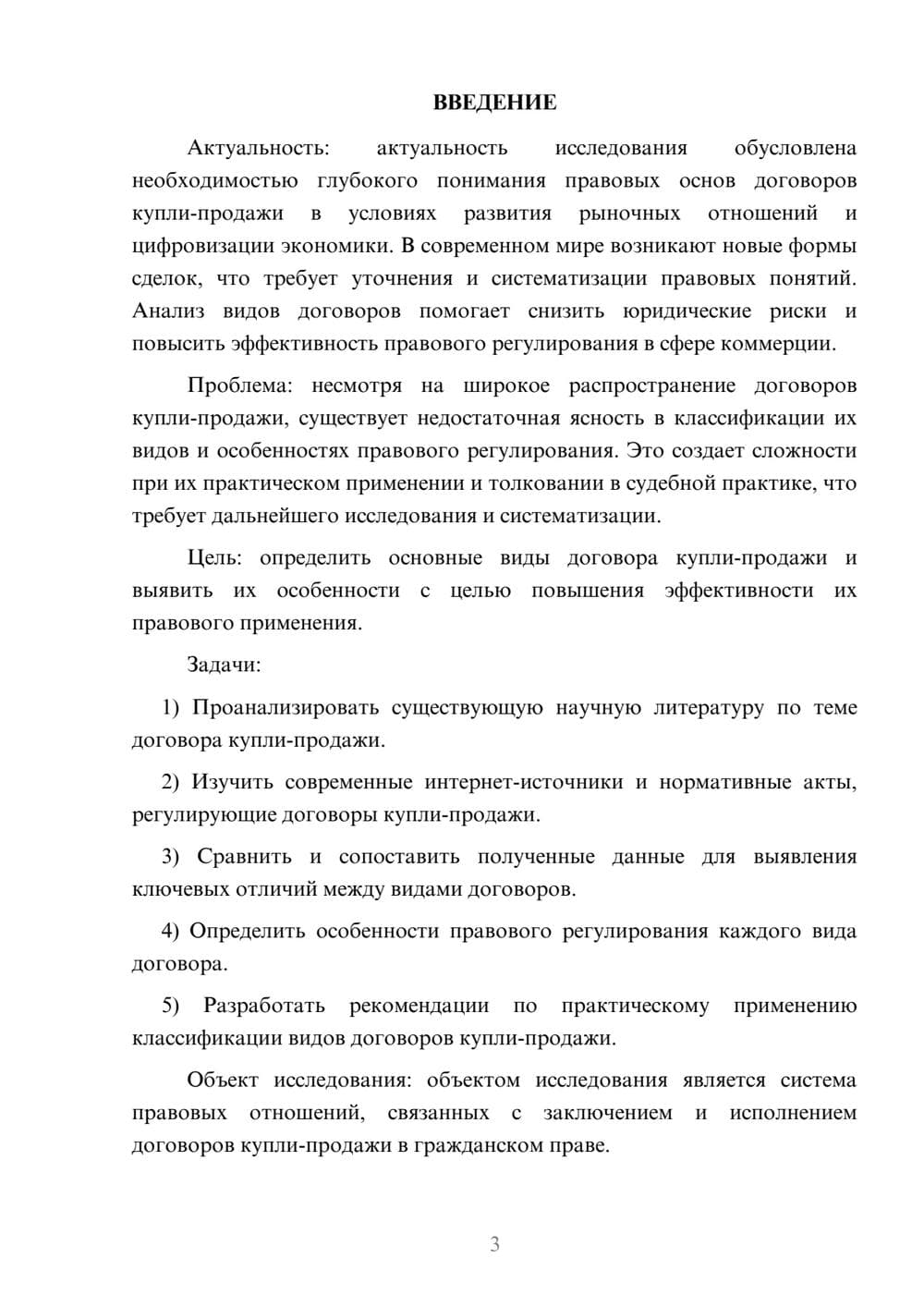 ВВЕДЕНИЕ

Актуальность: актуальность исследования обусловлена необходимостью глубокого понимания правовых основ договоров купли-продажи в условиях развития рыночных отношений и цифровизации экономики. В современном мире возникают новые формы сделок, что требует уточнения и систематизации правовых понятий. Анализ видов договоров помогает снизить юридические риски и повысить эффективность правового регулирования в сфере коммерции.

Проблема: несмотря на широкое распространение договоров купли-продажи, существует недостаточная ясность в классификации их видов и особенностях правового регулирования. Это создает сложности при их практическом применении и толковании в судебной практике, что требует дальнейшего исследования и систематизации.

Цель: определить основные виды договора купли-продажи и выявить их особенности с целью повышения эффективности их правового применения.

Задачи:

1) Проанализировать существующую научную литературу по теме договора купли-продажи.

2) Изучить современные интернет-источники и нормативные акты, регулирующие договоры купли-продажи.

3) Сравнить и сопоставить полученные данные для выявления ключевых отличий между видами договоров.

4) Определить особенности правового регулирования каждого вида договора.

5) Разработать рекомендации по практическому применению классификации видов договоров купли-продажи.

Объект исследования: объектом исследования является система правовых отношений, связанных с заключением и исполнением договоров купли-продажи в гражданском праве.

3